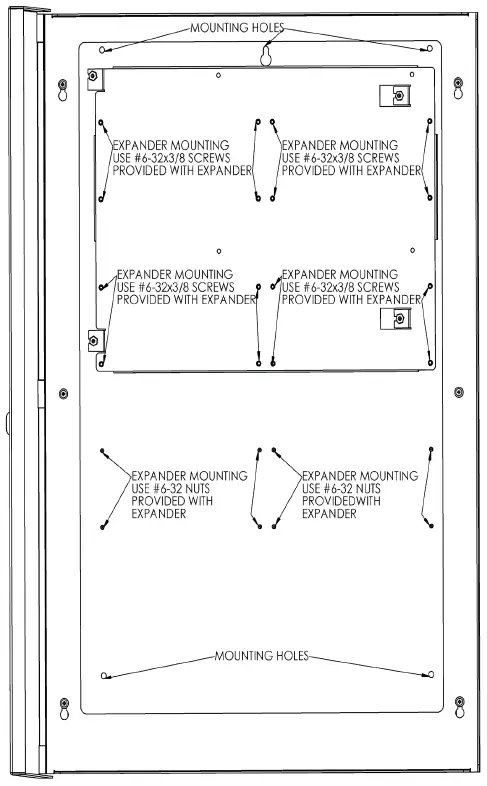 MOUNTING HOLES

EXPANDER MOUNTING
USE #6-32x3/8 SCREWS
PROVIDED WITH EXPANDER

EXPANDER MOUNTING
USE #6-32x3/8 SCREWS
PROVIDED WITH EXPANDER

EXPANDER MOUNTING
USE #6-32x3/8 SCREWS
PROVIDED WITH EXPANDER

EXPANDER MOUNTING
USE #6-32x3/8 SCREWS
PROVIDED WITH EXPANDER

EXPANDER MOUNTING
USE #6-32 NUTS
PROVIDED WITH
EXPANDER

EXPANDER MOUNTING
USE #6-32 NUTS
PROVIDEDWITH
EXPANDER

MOUNTING HOLES